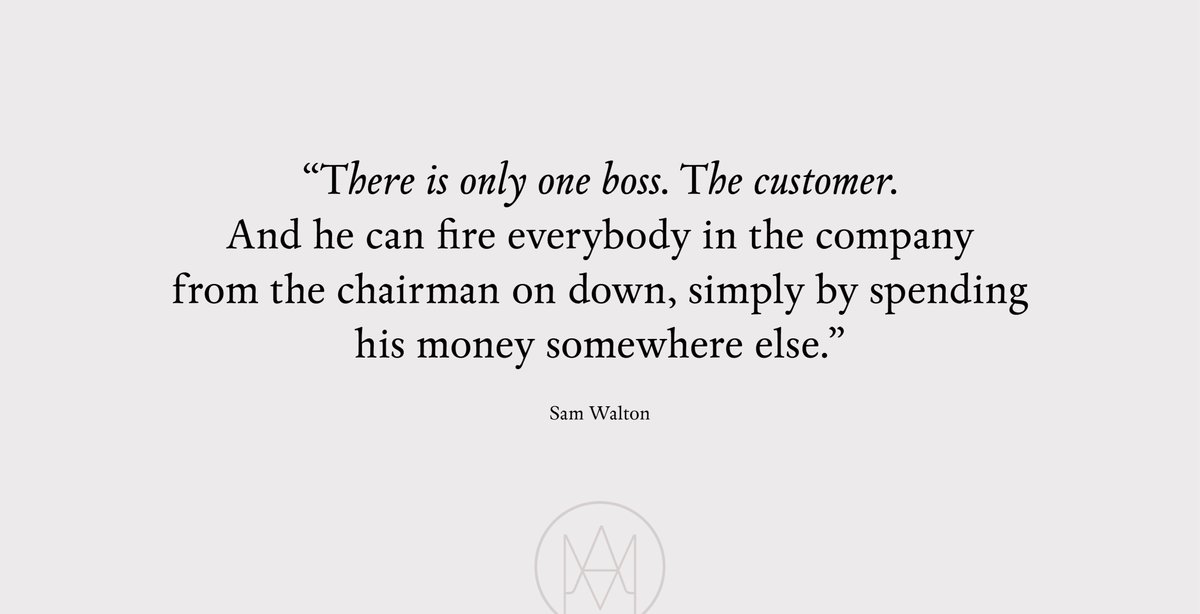 “There is only one boss. The customer. And he can fire everybody in the company from the chairman on down, simply by spending his money somewhere else.”

Sam Walton